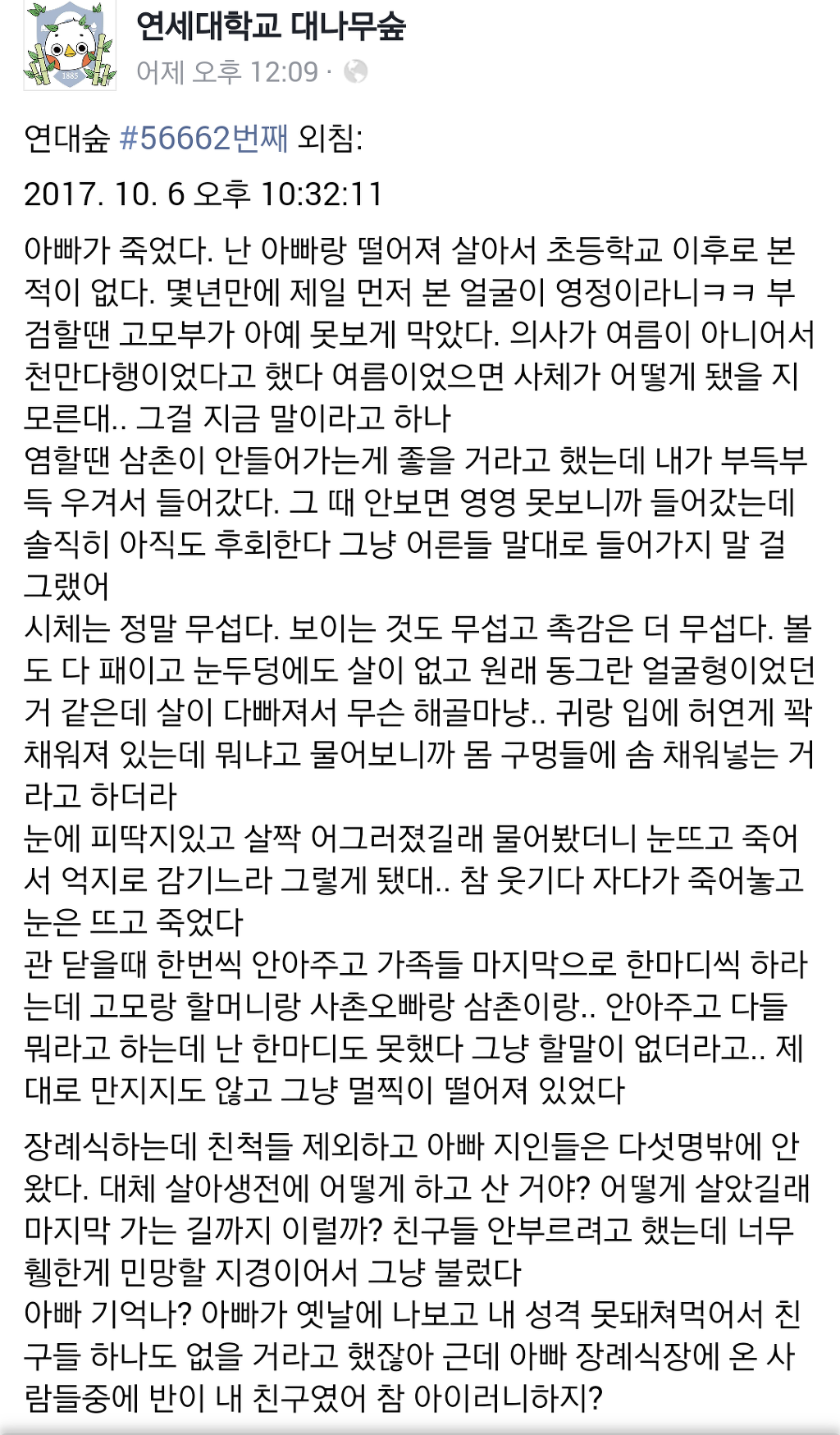 1885

연세대학교 대나무숲
어제 오후 12:09 ·

연대숲 #56662번째 외침:

2017. 10. 6 오후 10:32:11

아빠가 죽었다. 난 아빠랑 떨어져 살아서 초등학교 이후로 본 적이 없다. 몇년만에 제일 먼저 본 얼굴이 영정이라니ㅋㅋ 부검할땐 고모부가 아예 못보게 막았다. 의사가 여름이 아니어서 천만다행이었다고 했다 여름이었으면 사체가 어떻게 됐을 지 모른대.. 그걸 지금 말이라고 하나
염할땐 삼촌이 안들어가는게 좋을 거라고 했는데 내가 부득부득 우겨서 들어갔다. 그 때 안보면 영영 못보니까 들어갔는데 솔직히 아직도 후회한다 그냥 어른들 말대로 들어가지 말 걸 그랬어
시체는 정말 무섭다. 보이는 것도 무섭고 촉감은 더 무섭다. 볼도 다 패이고 눈두덩에도 살이 없고 원래 동그란 얼굴형이었던 거 같은데 살이 다빠져서 무슨 해골마냥.. 귀랑 입에 허연게 꽉 채워져 있는데 뭐냐고 물어보니까 몸 구멍들에 솜 채워넣는 거라고 하더라
눈에 피딱지있고 살짝 어그러졌길래 물어봤더니 눈뜨고 죽어서 억지로 감기느라 그렇게 됐대.. 참 웃기다 자다가 죽어놓고 눈은 뜨고 죽었다
관 닫을때 한번씩 안아주고 가족들 마지막으로 한마디씩 하라는데 고모랑 할머니랑 사촌오빠랑 삼촌이랑.. 안아주고 다들 뭐라고 하는데 난 한마디도 못했다 그냥 할말이 없더라고.. 제대로 만지지도 않고 그냥 멀찍이 떨어져 있었다

장례식하는데 친척들 제외하고 아빠 지인들은 다섯명밖에 안 왔다. 대체 살아생전에 어떻게 하고 산 거야? 어떻게 살았길래 마지막 가는 길까지 이럴까? 친구들 안부르려고 했는데 너무 휑한게 민망할 지경이어서 그냥 불렀다
아빠 기억나? 아빠가 옛날에 나보고 내 성격 못돼쳐먹어서 친구들 하나도 없을 거라고 했잖아 근데 아빠 장례식장에 온 사람들중에 반이 내 친구였어 참 아이러니하지?